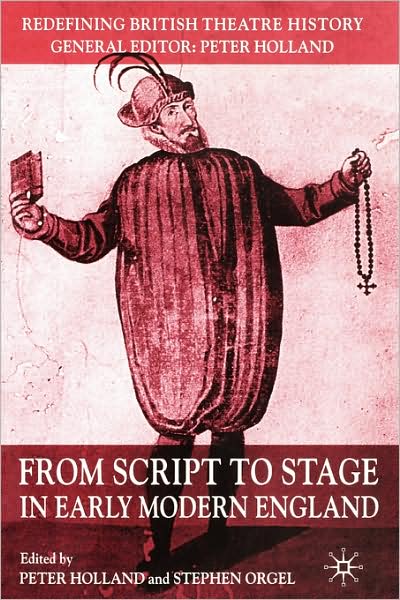 REDEFINING BRITISH THEATRE HISTORY
GENERAL EDITOR: PETER HOLLAND

FROM SCRIPT TO STAGE
IN EARLY MODERN ENGLAND

Edited by
PETER HOLLAND and STEPHEN ORGEL